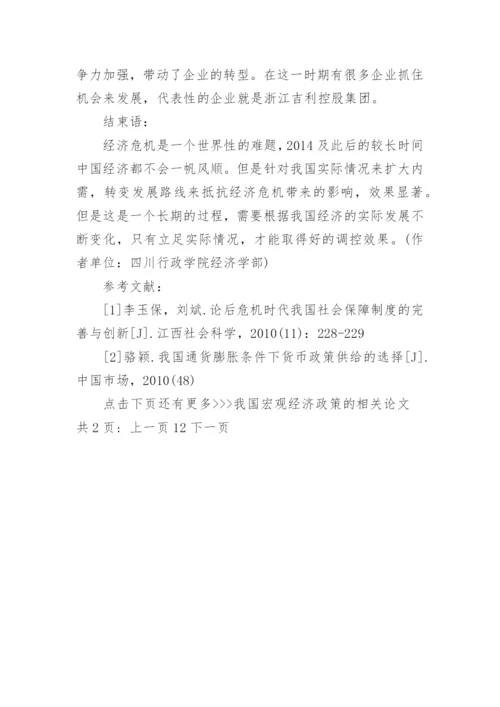 争力加强，带动了企业的转型。在这一时期有很多企业抓住机会来发展，代表性的企业就是浙江吉利控股集团。

结束语：

经济危机是一个世界性的难题，2014 及此后的较长时间中国经济都不会一帆风顺。但是针对我国实际情况来扩大内需，转变发展路线来抵抗经济危机带来的影响，效果显著。但是这是一个长期的过程，需要根据我国经济的实际发展不断变化，只有立足实际情况，才能取得好的调控效果。(作者单位：四川行政学院经济学部)

参考文献：

[1]李玉保，刘斌.论后危机时代我国社会保障制度的完善与创新[J].江西社会科学，2010(11)：228-229

[2]骆颖.我国通货膨胀条件下货币政策供给的选择[J].中国市场，2010(48)

点击下页还有更多>>>我国宏观经济政策的相关论文

共 2 页：上一页 12 下一页